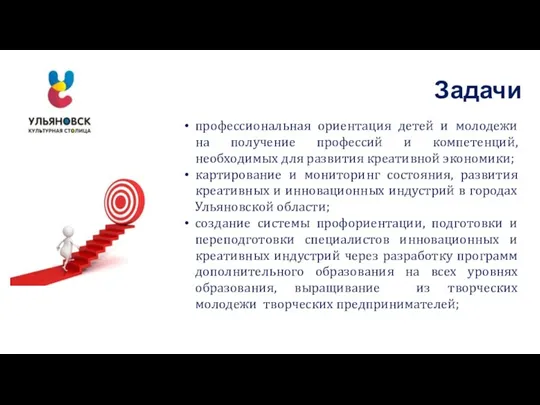 УЛЬЯНОВСК
КУЛЬТУРНАЯ СТОЛИЦА

Задачи

• профессиональная ориентация детей и молодежи на получение профессий и компетенций, необходимых для развития креативной экономики;
• картирование и мониторинг состояния, развития креативных и инновационных индустрий в городах Ульяновской области;
• создание системы профориентации, подготовки и переподготовки специалистов инновационных и креативных индустрий через разработку программ дополнительного образования на всех уровнях образования, выращивание из творческих молодежи творческих предпринимателей;